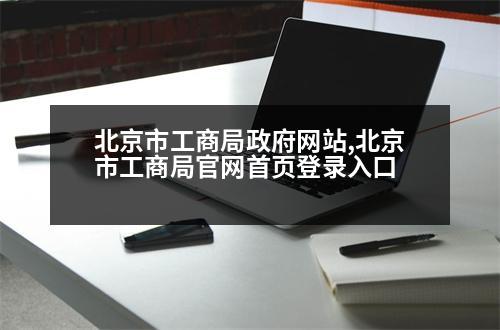 北京市工商局政府网站,北京市工商局官网首页登录入口